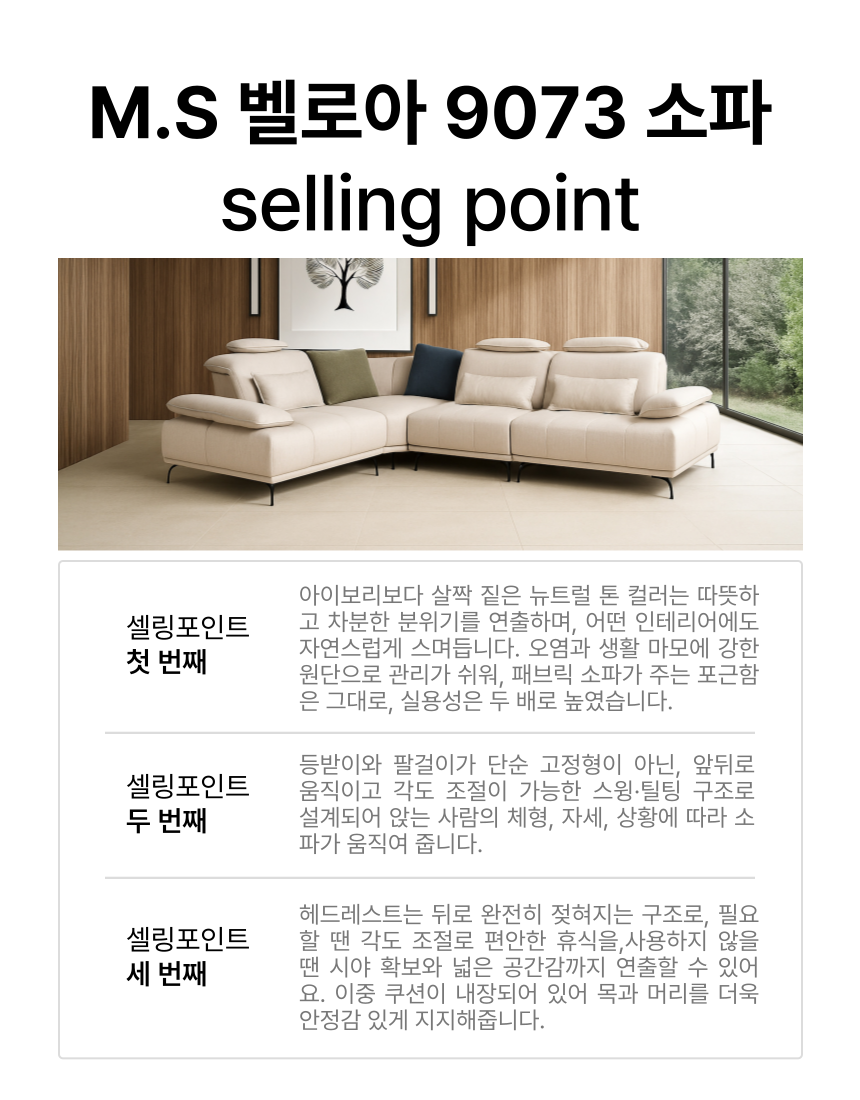 M.S 벨로아 9073 소파
selling point

셀링포인트
첫 번째

아이보리보다 살짝 짙은 뉴트럴 톤 컬러는 따뜻하고 차분한 분위기를 연출하며, 어떤 인테리어에도 자연스럽게 스며듭니다. 오염과 생활 마모에 강한 원단으로 관리가 쉬워, 패브릭 소파가 주는 포근함은 그대로, 실용성은 두 배로 높였습니다.

셀링포인트
두 번째

등받이와 팔걸이가 단순 고정형이 아닌, 앞뒤로 움직이고 각도 조절이 가능한 스윙·틸팅 구조로 설계되어 앉는 사람의 체형, 자세, 상황에 따라 소파가 움직여 줍니다.

셀링포인트
세 번째

헤드레스트는 뒤로 완전히 젖혀지는 구조로, 필요할 땐 각도 조절로 편안한 휴식을,사용하지 않을 땐 시야 확보와 넓은 공간감까지 연출할 수 있어요. 이중 쿠션이 내장되어 있어 목과 머리를 더욱 안정감 있게 지지해줍니다.